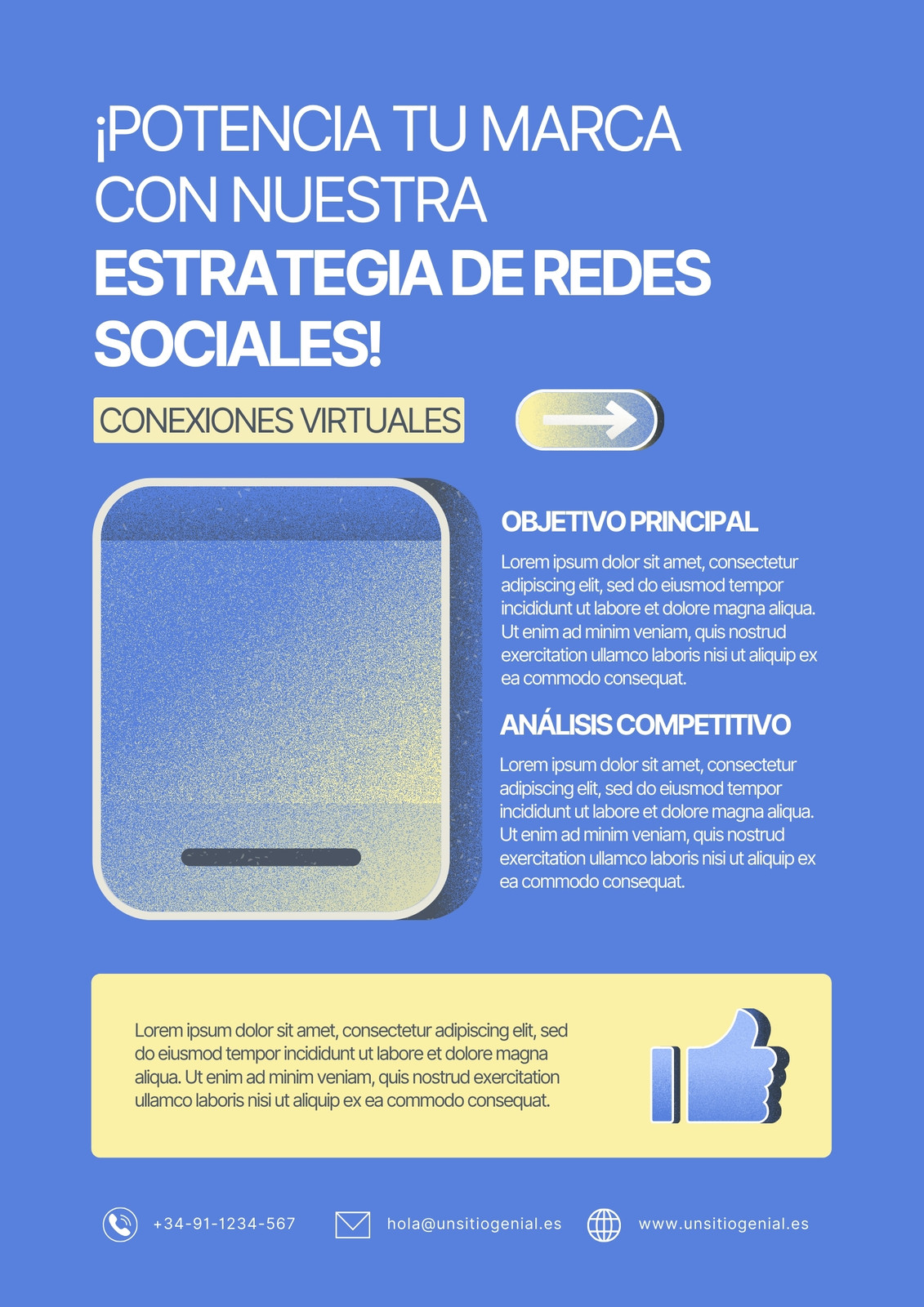 ¡POTENCIA TU MARCA CON NUESTRA ESTRATEGIA DE REDES SOCIALES!

CONEXIONES VIRTUALES

OBJETIVO PRINCIPAL

Lorem ipsum dolor sit amet, consectetur adipiscing elit, sed do eiusmod tempor incididunt ut labore et dolore magna aliqua. Ut enim ad minim veniam, quis nostrud exercitation ullamco laboris nisi ut aliquip ex ea commodo consequat.

ANÁLISIS COMPETITIVO

Lorem ipsum dolor sit amet, consectetur adipiscing elit, sed do eiusmod tempor incididunt ut labore et dolore magna aliqua. Ut enim ad minim veniam, quis nostrud exercitation ullamco laboris nisi ut aliquip ex ea commodo consequat.

Lorem ipsum dolor sit amet, consectetur adipiscing elit, sed do eiusmod tempor incididunt ut labore et dolore magna aliqua. Ut enim ad minim veniam, quis nostrud exercitation ullamco laboris nisi ut aliquip ex ea commodo consequat.

+34-91-1234-567 hola@unsitiogenial.es www.unsitiogenial.es